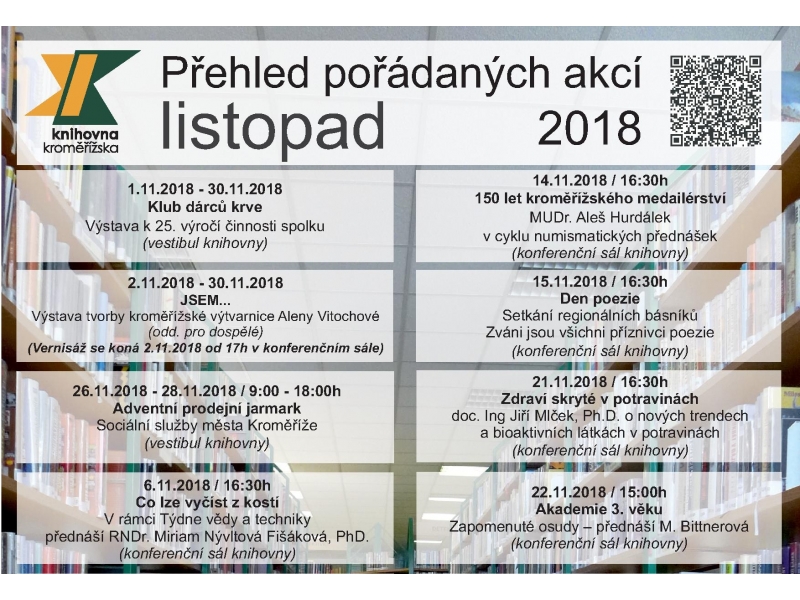 knihovna
kroměřížska

Přehled pořádaných akcí
listopad 2018

1.11.2018 - 30.11.2018
Klub dárců krve
Výstava k 25. výročí činnosti spolku
(vestibul knihovny)

2.11.2018 - 30.11.2018
JSEM...
Výstava tvorby kroměřížské výtvarnice Aleny Vitochové
(odd. pro dospělé)
(Vernisáž se koná 2.11.2018 od 17h v konferenčním sále)

26.11.2018 - 28.11.2018 / 9:00 - 18:00h
Adventní prodejní jarmark
Sociální služby města Kroměříže
(vestibul knihovny)

6.11.2018 / 16:30h
Co lze vyčíst z kostí
V rámci Týdne vědy a techniky
přednáší RNDr. Miriam Nývltová Fišáková, PhD.
(konferenční sál knihovny)

14.11.2018 / 16:30h
150 let kroměřížského medailérství
MUDr. Aleš Hurdálek
v cyklu numismatických přednášek
(konferenční sál knihovny)

15.11.2018 / 16:30h
Den poezie
Setkání regionálních básníků
Zváni jsou všichni příznivci poezie
(konferenční sál knihovny)

21.11.2018 / 16:30h
Zdraví skryté v potravinách
doc. Ing Jiří Mlček, Ph.D. o nových trendech
a bioaktivních látkách v potravinách
(konferenční sál knihovny)

22.11.2018 / 15:00h
Akademie 3. věku
Zapomenuté osudy – přednáší M. Bittnerová
(konferenční sál knihovny)